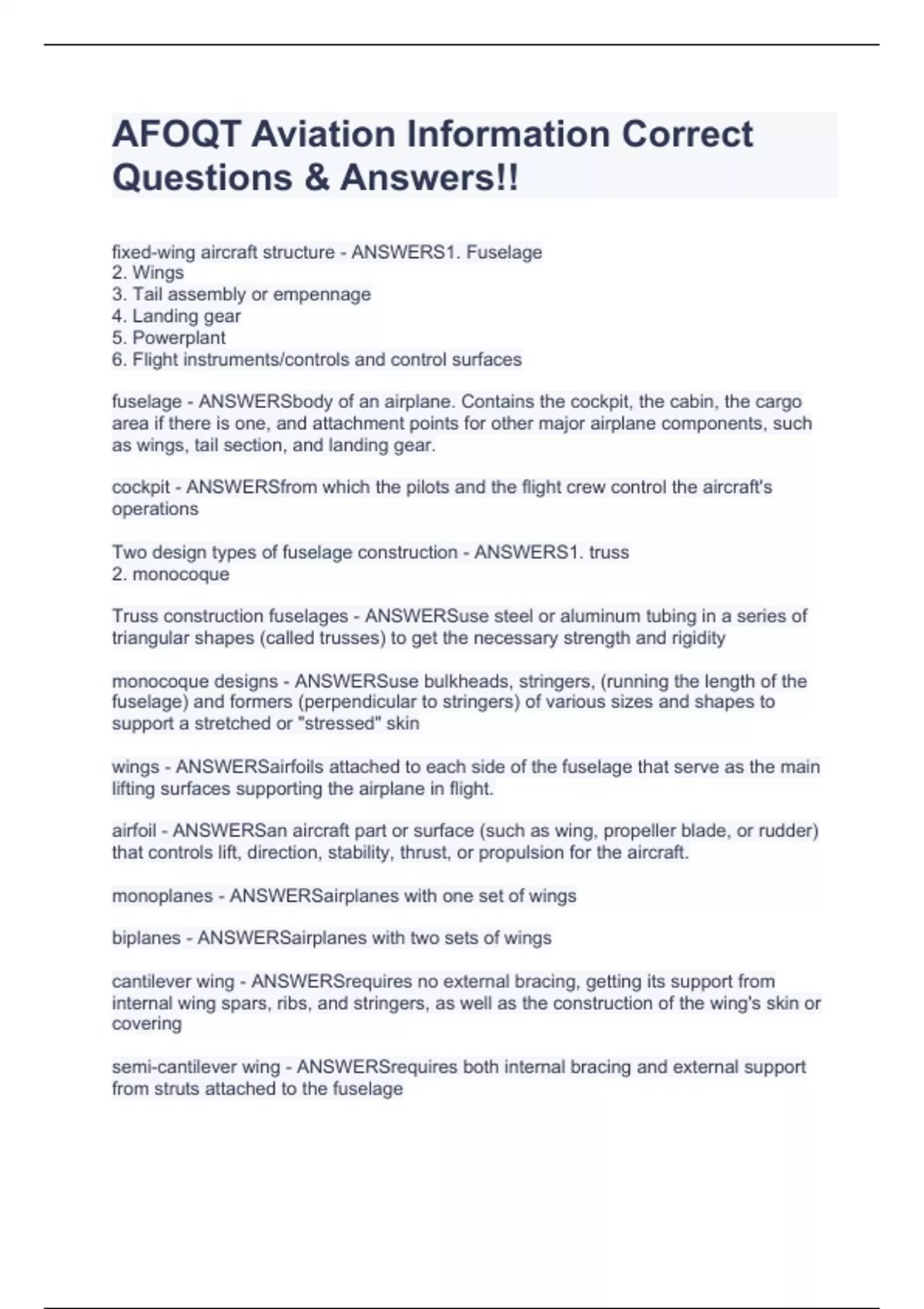 AFOQT Aviation Information Correct Questions & Answers!!

fixed-wing aircraft structure - ANSWERS1. Fuselage
2. Wings
3. Tail assembly or empennage
4. Landing gear
5. Powerplant
6. Flight instruments/controls and control surfaces

fuselage - ANSWERSbody of an airplane. Contains the cockpit, the cabin, the cargo area if there is one, and attachment points for other major airplane components, such as wings, tail section, and landing gear.

cockpit - ANSWERSfrom which the pilots and the flight crew control the aircraft's operations

Two design types of fuselage construction - ANSWERS1. truss
2. monocoque

Truss construction fuselages - ANSWERSuse steel or aluminum tubing in a series of triangular shapes (called trusses) to get the necessary strength and rigidity

monocoque designs - ANSWERSuse bulkheads, stringers, (running the length of the fuselage) and formers (perpendicular to stringers) of various sizes and shapes to support a stretched or "stressed" skin

wings - ANSWERSairfoils attached to each side of the fuselage that serve as the main lifting surfaces supporting the airplane in flight.

airfoil - ANSWERSan aircraft part or surface (such as wing, propeller blade, or rudder) that controls lift, direction, stability, thrust, or propulsion for the aircraft.

monoplanes - ANSWERSairplanes with one set of wings

biplanes - ANSWERSairplanes with two sets of wings

cantilever wing - ANSWERSrequires no external bracing, getting its support from internal wing spars, ribs, and stringers, as well as the construction of the wing's skin or covering

semi-cantilever wing - ANSWERSrequires both internal bracing and external support from struts attached to the fuselage